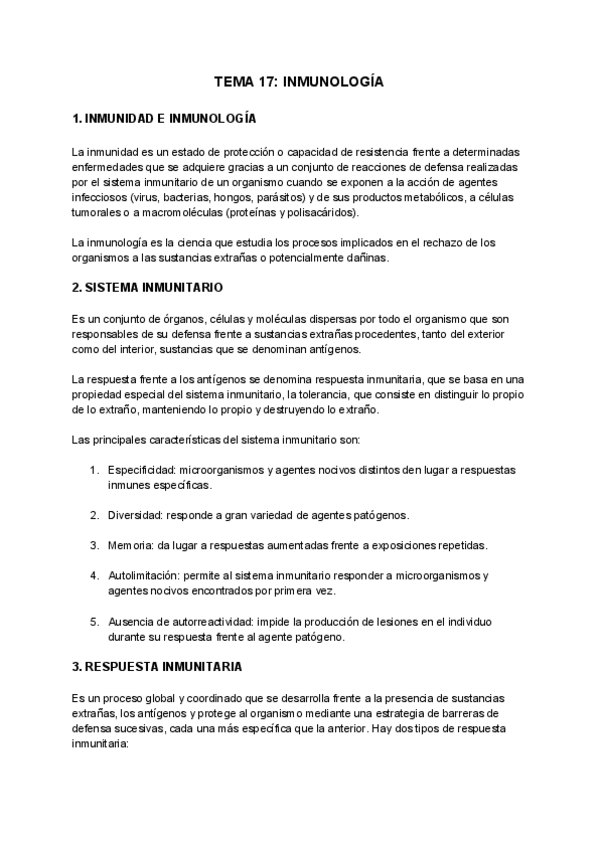 TEMA 17: INMUNOLOGÍA

1. INMUNIDAD E INMUNOLOGÍA

La inmunidad es un estado de protección o capacidad de resistencia frente a determinadas enfermedades que se adquiere gracias a un conjunto de reacciones de defensa realizadas por el sistema inmunitario de un organismo cuando se exponen a la acción de agentes infecciosos (virus, bacterias, hongos, parásitos) y de sus productos metabólicos, a células tumorales o a macromoléculas (proteínas y polisacáridos).

La inmunología es la ciencia que estudia los procesos implicados en el rechazo de los organismos a las sustancias extrañas o potencialmente dañinas.

2. SISTEMA INMUNITARIO

Es un conjunto de órganos, células y moléculas dispersas por todo el organismo que son responsables de su defensa frente a sustancias extrañas procedentes, tanto del exterior como del interior, sustancias que se denominan antígenos.

La respuesta frente a los antígenos se denomina respuesta inmunitaria, que se basa en una propiedad especial del sistema inmunitario, la tolerancia, que consiste en distinguir lo propio de lo extraño, manteniendo lo propio y destruyendo lo extraño.

Las principales características del sistema inmunitario son:

1. Especificidad: microorganismos y agentes nocivos distintos den lugar a respuestas inmunes específicas.

2. Diversidad: responde a gran variedad de agentes patógenos.

3. Memoria: da lugar a respuestas aumentadas frente a exposiciones repetidas.

4. Autolimitación: permite al sistema inmunitario responder a microorganismos y agentes nocivos encontrados por primera vez.

5. Ausencia de autorreactividad: impide la producción de lesiones en el individuo durante su respuesta frente al agente patógeno.

3. RESPUESTA INMUNITARIA

Es un proceso global y coordinado que se desarrolla frente a la presencia de sustancias extrañas, los antígenos y protege al organismo mediante una estrategia de barreras de defensa sucesivas, cada una más específica que la anterior. Hay dos tipos de respuesta inmunitaria: